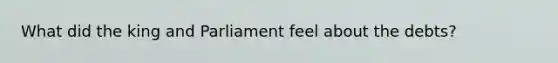 What did the king and Parliament feel about the debts?